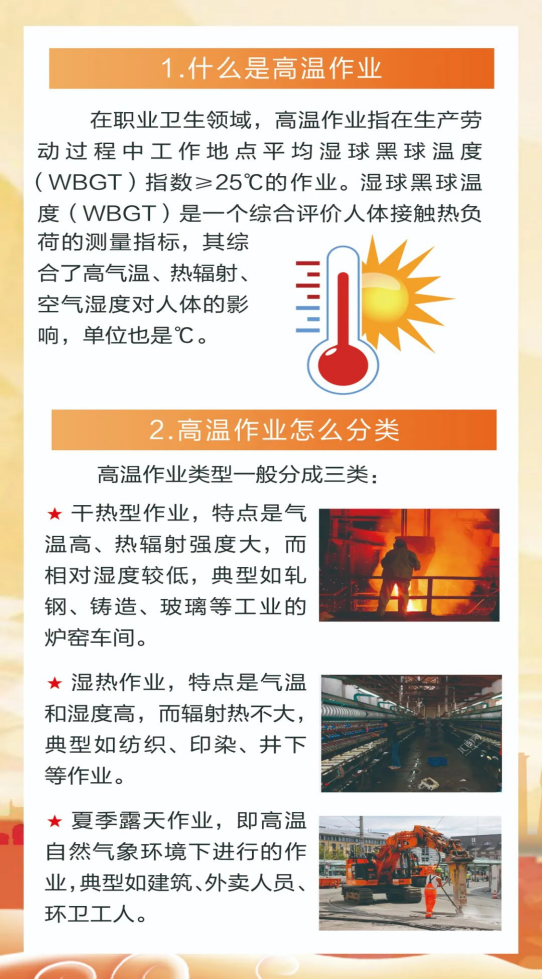 1.什么是高温作业

在职业卫生领域，高温作业指在生产劳动过程中工作地点平均湿球黑球温度（WBGT）指数≥25℃的作业。湿球黑球温度（WBGT）是一个综合评价人体接触热负荷的测量指标，其综合了高气温、热辐射、空气湿度对人体的影响，单位也是℃。

2.高温作业怎么分类

高温作业类型一般分成三类：

★ 干热型作业，特点是气温高、热辐射强度大，而相对湿度较低，典型如轧钢、铸造、玻璃等工业的炉窑车间。

★ 湿热作业，特点是气温和湿度高，而辐射热不大，典型如纺织、印染、井下等作业。

★ 夏季露天作业，即高温自然气象环境下进行的作业，典型如建筑、外卖人员、环卫工人。